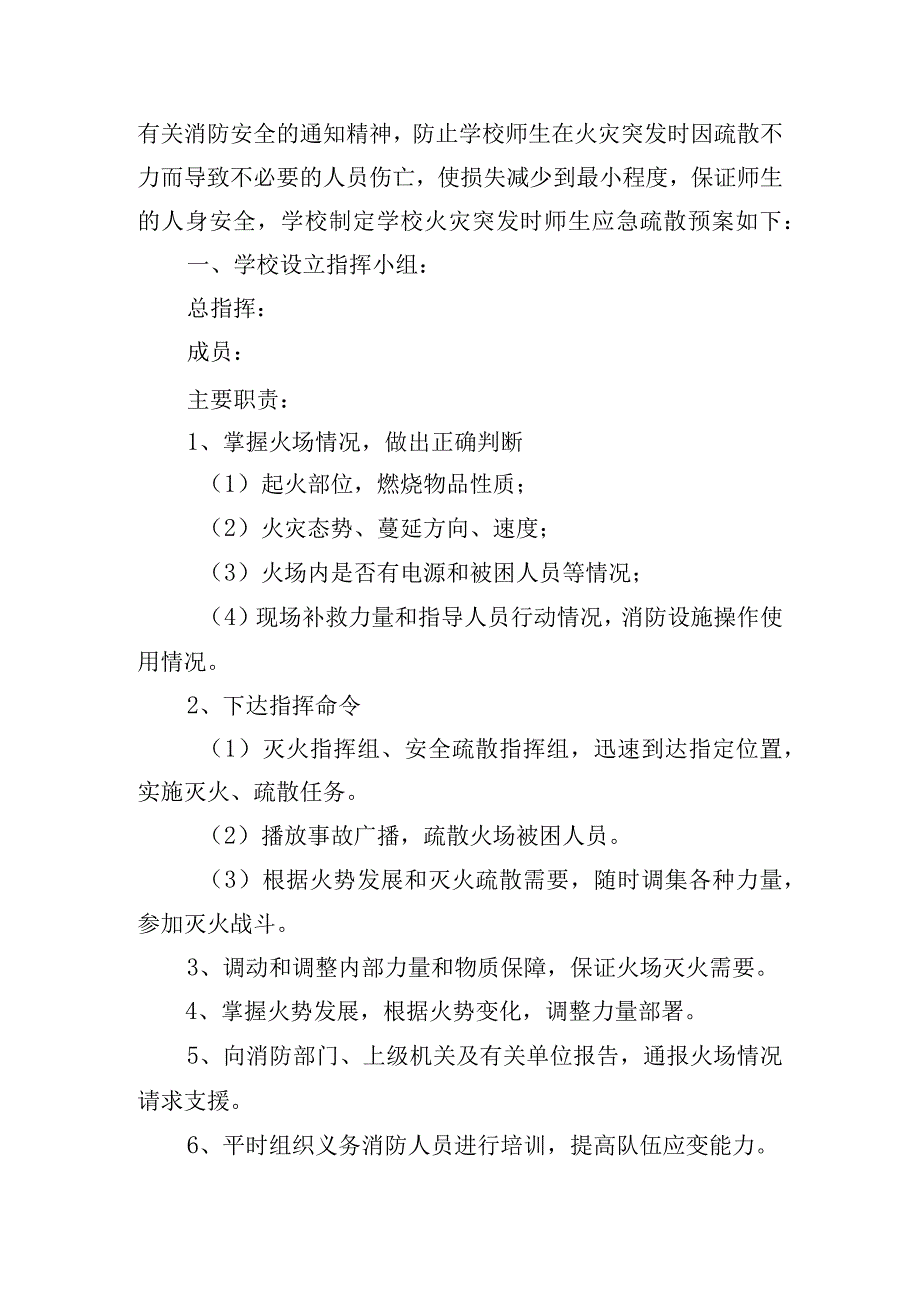 有关消防安全的通知精神，防止学校师生在火灾突发时因疏散不力而导致不必要的人员伤亡，使损失减少到最小程度，保证师生的人身安全，学校制定学校火灾突发时师生应急疏散预案如下：

一、学校设立指挥小组：

总指挥：

成员：

主要职责：

1、掌握火场情况，做出正确判断

（1）起火部位，燃烧物品性质；

（2）火灾态势、蔓延方向、速度；

（3）火场内是否有电源和被困人员等情况；

（4）现场补救力量和指导人员行动情况，消防设施操作使用情况。

2、下达指挥命令

（1）灭火指挥组、安全疏散指挥组，迅速到达指定位置，实施灭火、疏散任务。

（2）播放事故广播，疏散火场被困人员。

（3）根据火势发展和灭火疏散需要，随时调集各种力量，参加灭火战斗。

3、调动和调整内部力量和物质保障，保证火场灭火需要。

4、掌握火势发展，根据火势变化，调整力量部署。

5、向消防部门、上级机关及有关单位报告，通报火场情况请求支援。

6、平时组织义务消防人员进行培训，提高队伍应变能力。